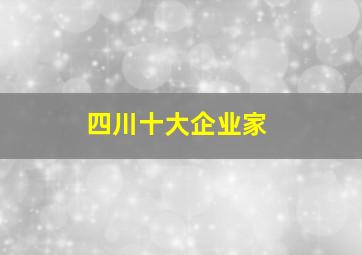 四川十大企业家